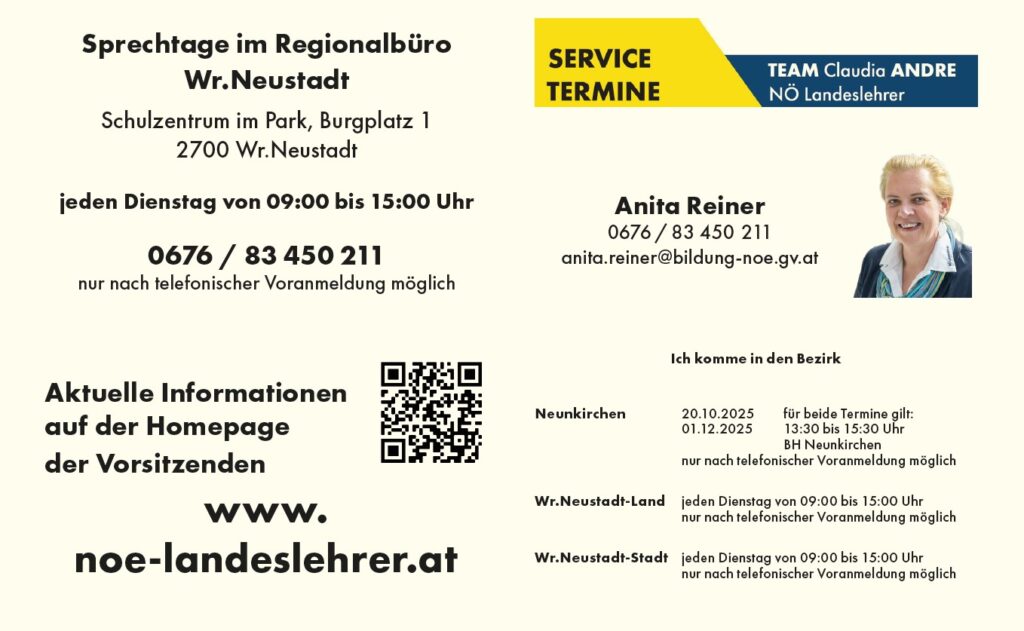 Sprechtage im Regionalbüro
Wr.Neustadt

Schulzentrum im Park, Burgplatz 1
2700 Wr.Neustadt

jeden Dienstag von 09:00 bis 15:00 Uhr

0676 / 83 450 211
nur nach telefonischer Voranmeldung möglich

Aktuelle Informationen auf der Homepage der Vorsitzenden

www.
noe-landeslehrer.at

SERVICE
TERMINE

TEAM Claudia ANDRE
NÖ Landeslehrer

Anita Reiner
0676 / 83 450 211
anita.reiner@bildung-noe.gv.at

Ich komme in den Bezirk

Neunkirchen
20.10.2025
01.12.2025
für beide Termine gilt:
13:30 bis 15:30 Uhr
BH Neunkirchen
nur nach telefonischer Voranmeldung möglich

Wr.Neustadt-Land
jeden Dienstag von 09:00 bis 15:00 Uhr
nur nach telefonischer Voranmeldung möglich

Wr.Neustadt-Stadt
jeden Dienstag von 09:00 bis 15:00 Uhr
nur nach telefonischer Voranmeldung möglich